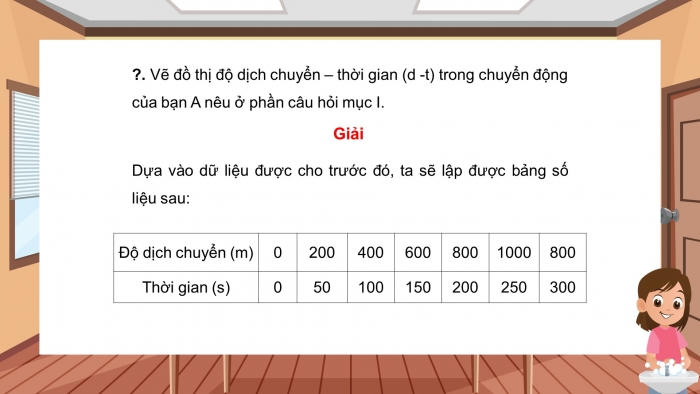 ?. Vẽ đồ thị độ dịch chuyển – thời gian (d -t) trong chuyển động của bạn A nêu ở phần câu hỏi mục I.

Giải

Dựa vào dữ liệu được cho trước đó, ta sẽ lập được bảng số liệu sau:

| Độ dịch chuyển (m) | 0 | 200 | 400 | 600 | 800 | 1000 | 800 |
|---|---|---|---|---|---|---|---|
| Thời gian (s) | 0 | 50 | 100 | 150 | 200 | 250 | 300 |